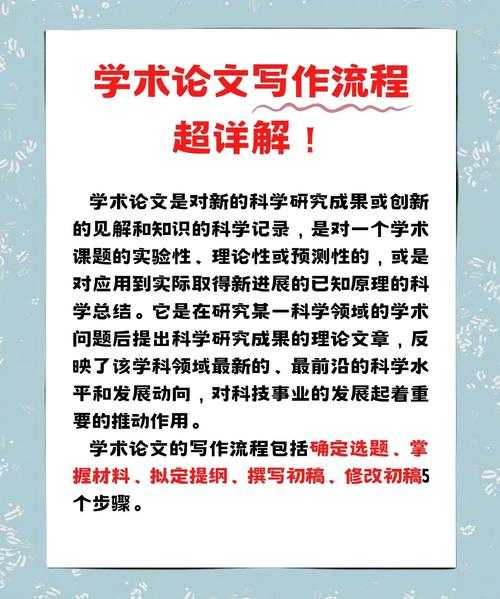 学术论文写作流程
超详解！

学术论文是对新的科学研究成果或创新的见解和知识的科学记录，是对一个学术课题的实验性、理论性或预测性的，或是对应用到实际取得新进展的已知原理的科学总结。它是在研究某一科学领域的学术问题后提出科学研究成果的理论文章，反映了该学科领域最新的、最前沿的科学水平和发展动向，对科技事业的发展起着重要的推动作用。

学术论文的写作流程包括确定选题、掌握材料、拟定提纲、撰写初稿、修改初稿5个步骤。